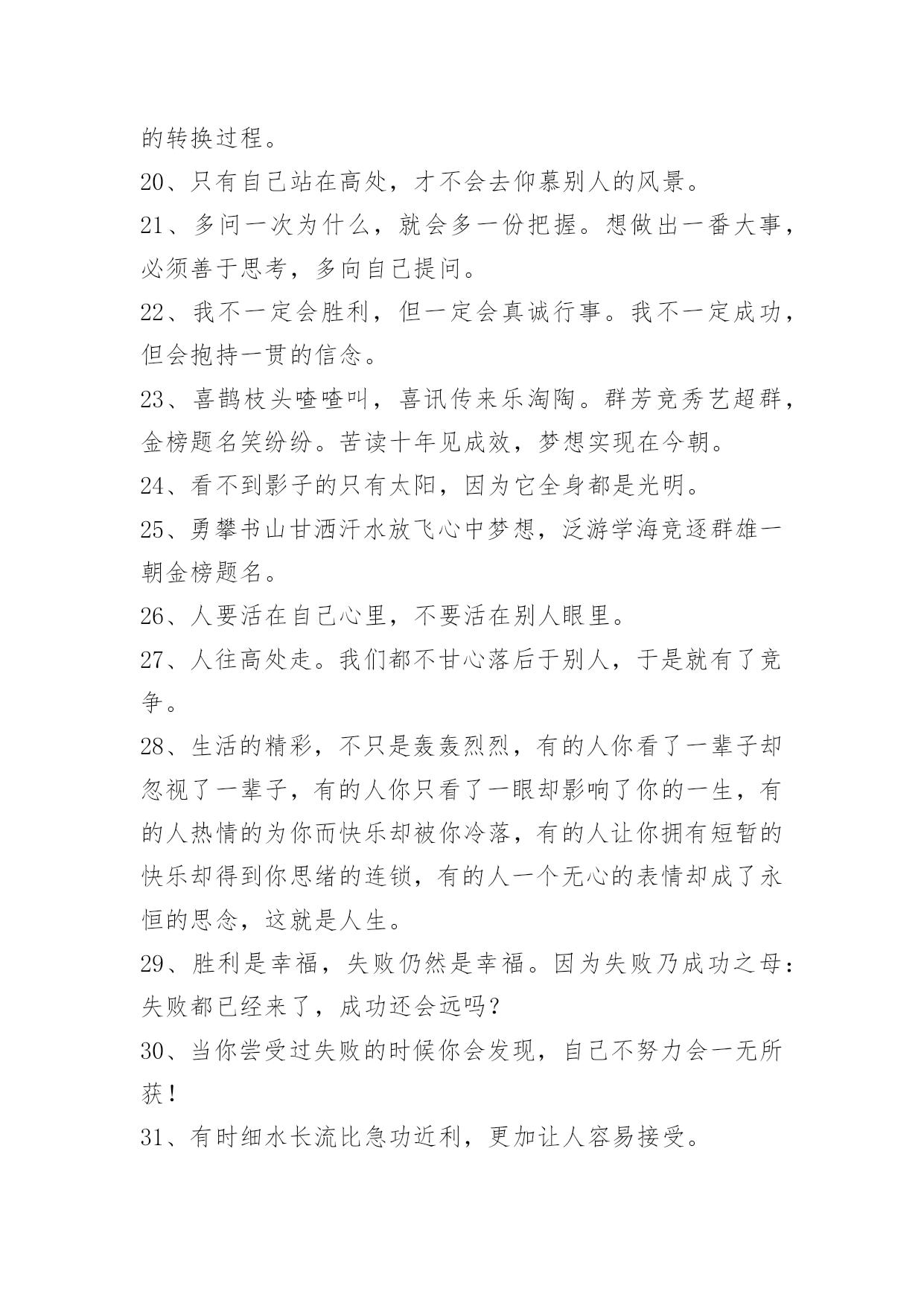 的转换过程。

20、只有自己站在高处，才不会去仰慕别人的风景。

21、多问一次为什么，就会多一份把握。想做出一番大事，必须善于思考，多向自己提问。

22、我不一定会胜利，但一定会真诚行事。我不一定成功，但会抱持一贯的信念。

23、喜鹊枝头喳喳叫，喜讯传来乐淘陶。群芳竞秀艺超群，金榜题名笑纷纷。苦读十年见成效，梦想实现在今朝。

24、看不到影子的只有太阳，因为它全身都是光明。

25、勇攀书山甘洒汗水放飞心中梦想，泛游学海竞逐群雄一朝金榜题名。

26、人要活在自己心里，不要活在别人眼里。

27、人往高处走。我们都不甘心落后于别人，于是就有了竞争。

28、生活的精彩，不只是轰轰烈烈，有的人你看了一辈子却忽视了一辈子，有的人你只看了一眼却影响了你的一生，有的人热情的为你而快乐却被你冷落，有的人让你拥有短暂的快乐却得到你思绪的连锁，有的人一个无心的表情却成了永恒的思念，这就是人生。

29、胜利是幸福，失败仍然是幸福。因为失败乃成功之母：失败都已经来了，成功还会远吗？

30、当你尝受过失败的时候你会发现，自己不努力会一无所获！

31、有时细水长流比急功近利，更加让人容易接受。